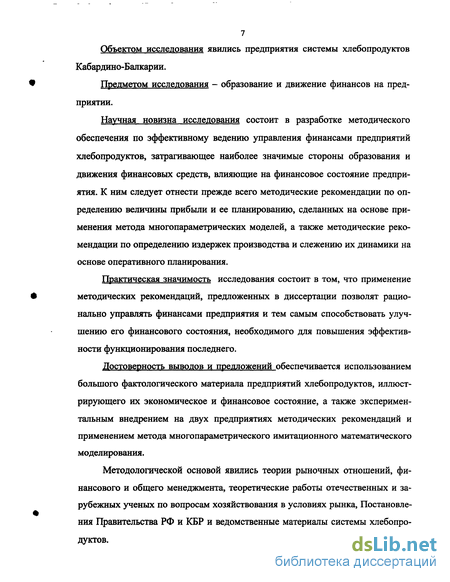 7

Объектом исследования явились предприятия системы хлебопродуктов Кабардино-Балкарии.

Предметом исследования – образование и движение финансов на предприятии.

Научная новизна исследования состоит в разработке методического обеспечения по эффективному ведению управления финансами предприятий хлебопродуктов, затрагивающее наиболее значимые стороны образования и движения финансовых средств, влияющие на финансовое состояние предприятия. К ним следует отнести прежде всего методические рекомендации по определению величины прибыли и ее планированию, сделанных на основе применения метода многопараметрических моделей, а также методические рекомендации по определению издержек производства и слежению их динамики на основе оперативного планирования.

Практическая значимость исследования состоит в том, что применение методических рекомендаций, предложенных в диссертации позволят рационально управлять финансами предприятия и тем самым способствовать улучшению его финансового состояния, необходимого для повышения эффективности функционирования последнего.

Достоверность выводов и предложений обеспечивается использованием большого фактологического материала предприятий хлебопродуктов, иллюстрирующего их экономическое и финансовое состояние, а также экспериментальным внедрением на двух предприятиях методических рекомендаций и применением метода многопараметрического имитационного математического моделирования.

Методологической основой явились теории рыночных отношений, финансового и общего менеджмента, теоретические работы отечественных и зарубежных ученых по вопросам хозяйствования в условиях рынка, Постановления Правительства РФ и КБР и ведомственные материалы системы хлебопродуктов.

dsLib.net
библиотека диссертаций